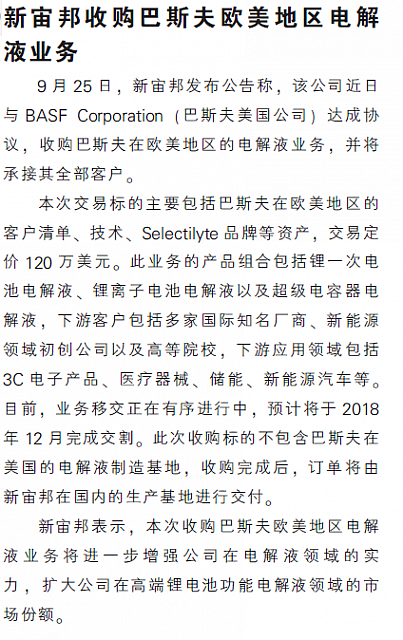 新宙邦收购巴斯夫欧美地区电解液业务

9 月 25 日，新宙邦发布公告称，该公司近日与 BASF Corporation（巴斯夫美国公司）达成协议，收购巴斯夫在欧美地区的电解液业务，并将承接其全部客户。

本次交易标的主要包括巴斯夫在欧美地区的客户清单、技术、Selectilyte 品牌等资产，交易定价 120 万美元。此业务的产品组合包括锂一次电池电解液、锂离子电池电解液以及超级电容器电解液，下游客户包括多家国际知名厂商、新能源领域初创公司以及高等院校，下游应用领域包括 3C 电子产品、医疗器械、储能、新能源汽车等。目前，业务移交正在有序进行中，预计将于 2018 年 12 月完成交割。此次收购标的不包含巴斯夫在美国的电解液制造基地，收购完成后，订单将由新宙邦在国内的生产基地进行交付。

新宙邦表示，本次收购巴斯夫欧美地区电解液业务将进一步增强公司在电解液领域的实力，扩大公司在高端锂电池功能电解液领域的市场份额。